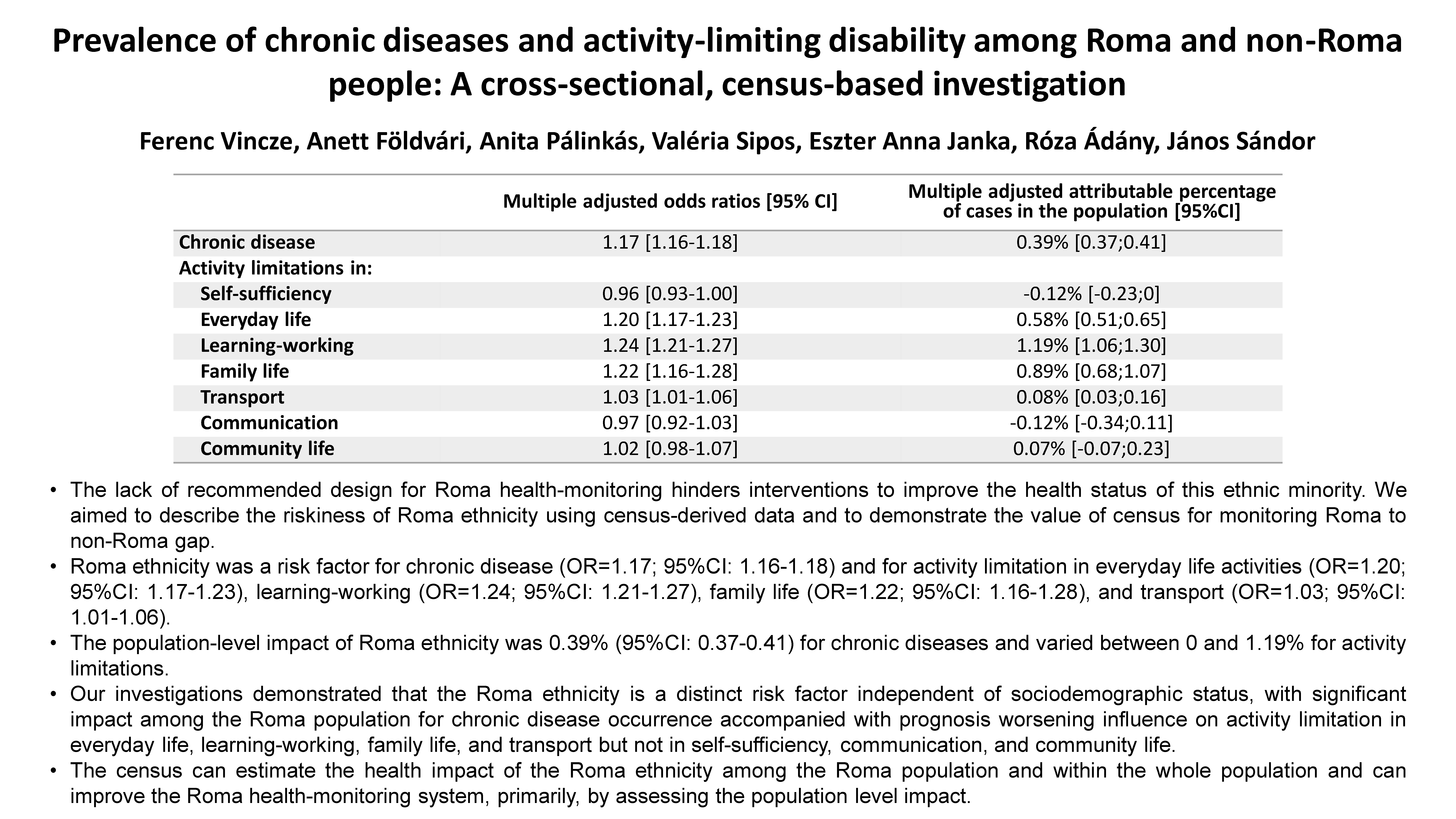 Prevalence of chronic diseases and activity-limiting disability among Roma and non-Roma people: A cross-sectional, census-based investigation

Ferenc Vincze, Anett Földvári, Anita Pálinkás, Valéria Sipos, Eszter Anna Janka, Róza Ádány, János Sándor

| | Multiple adjusted odds ratios [95% CI] | Multiple adjusted attributable percentage of cases in the population [95%CI] |
|---|---|---|
| Chronic disease | 1.17 [1.16-1.18] | 0.39% [0.37;0.41] |
| Activity limitations in: | | |
| Self-sufficiency | 0.96 [0.93-1.00] | -0.12% [-0.23;0] |
| Everyday life | 1.20 [1.17-1.23] | 0.58% [0.51;0.65] |
| Learning-working | 1.24 [1.21-1.27] | 1.19% [1.06;1.30] |
| Family life | 1.22 [1.16-1.28] | 0.89% [0.68;1.07] |
| Transport | 1.03 [1.01-1.06] | 0.08% [0.03;0.16] |
| Communication | 0.97 [0.92-1.03] | -0.12% [-0.34;0.11] |
| Community life | 1.02 [0.98-1.07] | 0.07% [-0.07;0.23] |

• The lack of recommended design for Roma health-monitoring hinders interventions to improve the health status of this ethnic minority. We aimed to describe the riskiness of Roma ethnicity using census-derived data and to demonstrate the value of census for monitoring Roma to non-Roma gap.
• Roma ethnicity was a risk factor for chronic disease (OR=1.17; 95%CI: 1.16-1.18) and for activity limitation in everyday life activities (OR=1.20; 95%CI: 1.17-1.23), learning-working (OR=1.24; 95%CI: 1.21-1.27), family life (OR=1.22; 95%CI: 1.16-1.28), and transport (OR=1.03; 95%CI: 1.01-1.06).
• The population-level impact of Roma ethnicity was 0.39% (95%CI: 0.37-0.41) for chronic diseases and varied between 0 and 1.19% for activity limitations.
• Our investigations demonstrated that the Roma ethnicity is a distinct risk factor independent of sociodemographic status, with significant impact among the Roma population for chronic disease occurrence accompanied with prognosis worsening influence on activity limitation in everyday life, learning-working, family life, and transport but not in self-sufficiency, communication, and community life.
• The census can estimate the health impact of the Roma ethnicity among the Roma population and within the whole population and can improve the Roma health-monitoring system, primarily, by assessing the population level impact.